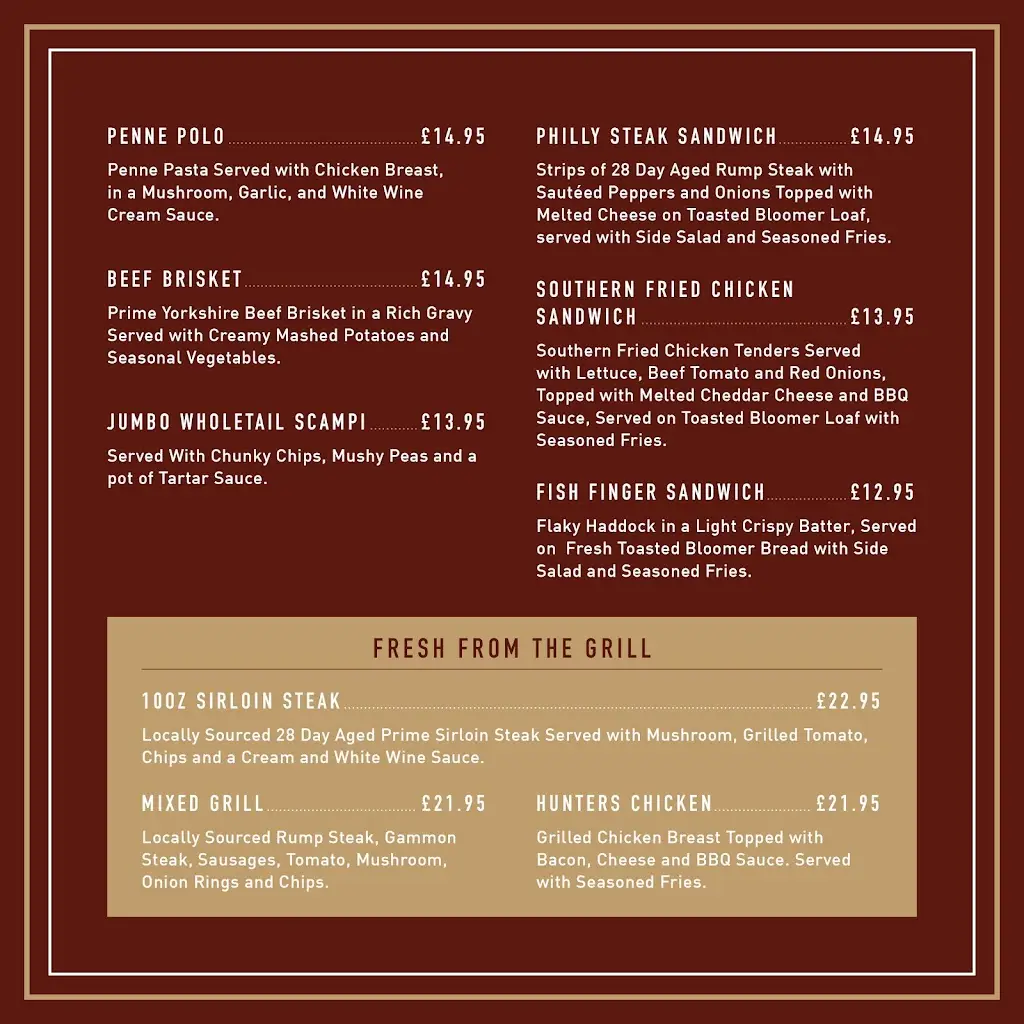 PENNE POLO £14.95

Penne Pasta Served with Chicken Breast, in a Mushroom, Garlic, and White Wine Cream Sauce.

BEEF BRISKET £14.95

Prime Yorkshire Beef Brisket in a Rich Gravy Served with Creamy Mashed Potatoes and Seasonal Vegetables.

JUMBO WHOLETAIL SCAMPI £13.95

Served With Chunky Chips, Mushy Peas and a pot of Tartar Sauce.

PHILLY STEAK SANDWICH £14.95

Strips of 28 Day Aged Rump Steak with Sautéed Peppers and Onions Topped with Melted Cheese on Toasted Bloomer Loaf, served with Side Salad and Seasoned Fries.

SOUTHERN FRIED CHICKEN SANDWICH £13.95

Southern Fried Chicken Tenders Served with Lettuce, Beef Tomato and Red Onions, Topped with Melted Cheddar Cheese and BBQ Sauce, Served on Toasted Bloomer Loaf with Seasoned Fries.

FISH FINGER SANDWICH £12.95

Flaky Haddock in a Light Crispy Batter, Served on Fresh Toasted Bloomer Bread with Side Salad and Seasoned Fries.

FRESH FROM THE GRILL

10OZ SIRLOIN STEAK £22.95

Locally Sourced 28 Day Aged Prime Sirloin Steak Served with Mushroom, Grilled Tomato, Chips and a Cream and White Wine Sauce.

MIXED GRILL £21.95

Locally Sourced Rump Steak, Gammon Steak, Sausages, Tomato, Mushroom, Onion Rings and Chips.

HUNTERS CHICKEN £21.95

Grilled Chicken Breast Topped with Bacon, Cheese and BBQ Sauce. Served with Seasoned Fries.